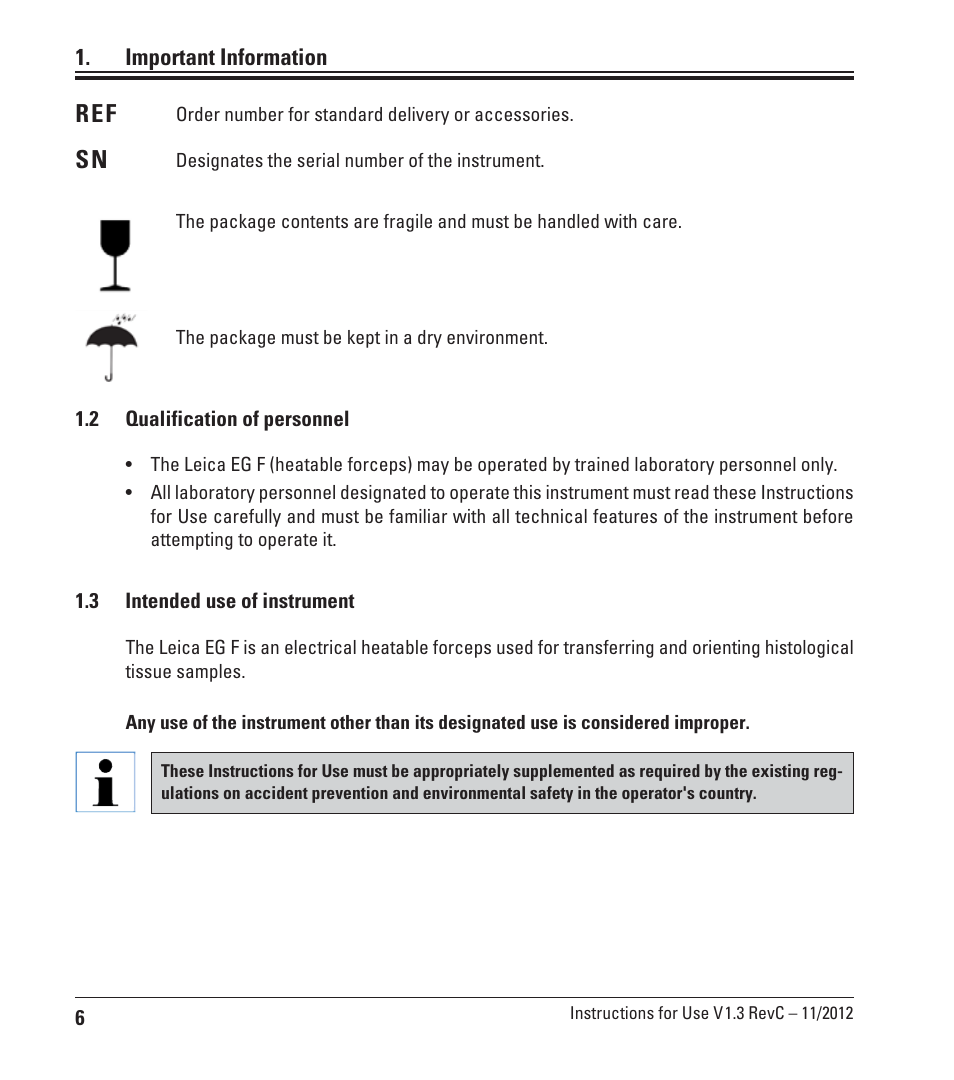 1. Important Information

REF Order number for standard delivery or accessories.

SN Designates the serial number of the instrument.

The package contents are fragile and must be handled with care.

The package must be kept in a dry environment.

1.2 Qualification of personnel

• The Leica EG F (heatable forceps) may be operated by trained laboratory personnel only.
• All laboratory personnel designated to operate this instrument must read these Instructions for Use carefully and must be familiar with all technical features of the instrument before attempting to operate it.

1.3 Intended use of instrument

The Leica EG F is an electrical heatable forceps used for transferring and orienting histological tissue samples.

Any use of the instrument other than its designated use is considered improper.

These Instructions for Use must be appropriately supplemented as required by the existing regulations on accident prevention and environmental safety in the operator's country.

6 Instructions for Use V1.3 RevC – 11/2012